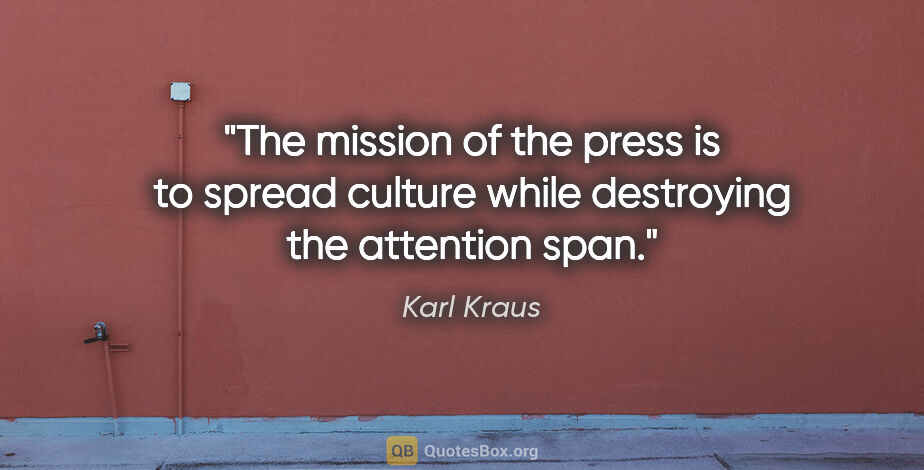 "The mission of the press is to spread culture while destroying the attention span."

Karl Kraus

QB QuotesBox.org